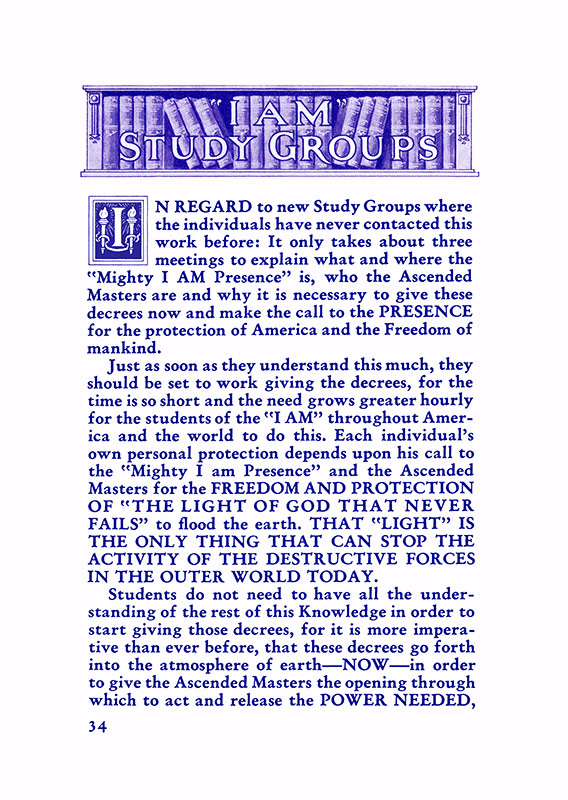 "I AM" STUDY GROUPS

IN REGARD to new Study Groups where the individuals have never contacted this work before: It only takes about three meetings to explain what and where the "Mighty I AM Presence" is, who the Ascended Masters are and why it is necessary to give these decrees now and make the call to the PRESENCE for the protection of America and the Freedom of mankind.

Just as soon as they understand this much, they should be set to work giving the decrees, for the time is so short and the need grows greater hourly for the students of the "I AM" throughout America and the world to do this. Each individual's own personal protection depends upon his call to the "Mighty I am Presence" and the Ascended Masters for the FREEDOM AND PROTECTION OF "THE LIGHT OF GOD THAT NEVER FAILS" to flood the earth. THAT "LIGHT" IS THE ONLY THING THAT CAN STOP THE ACTIVITY OF THE DESTRUCTIVE FORCES IN THE OUTER WORLD TODAY.

Students do not need to have all the understanding of the rest of this Knowledge in order to start giving those decrees, for it is more imperative than ever before, that these decrees go forth into the atmosphere of earth—NOW—in order to give the Ascended Masters the opening through which to act and release the POWER NEEDED,

34